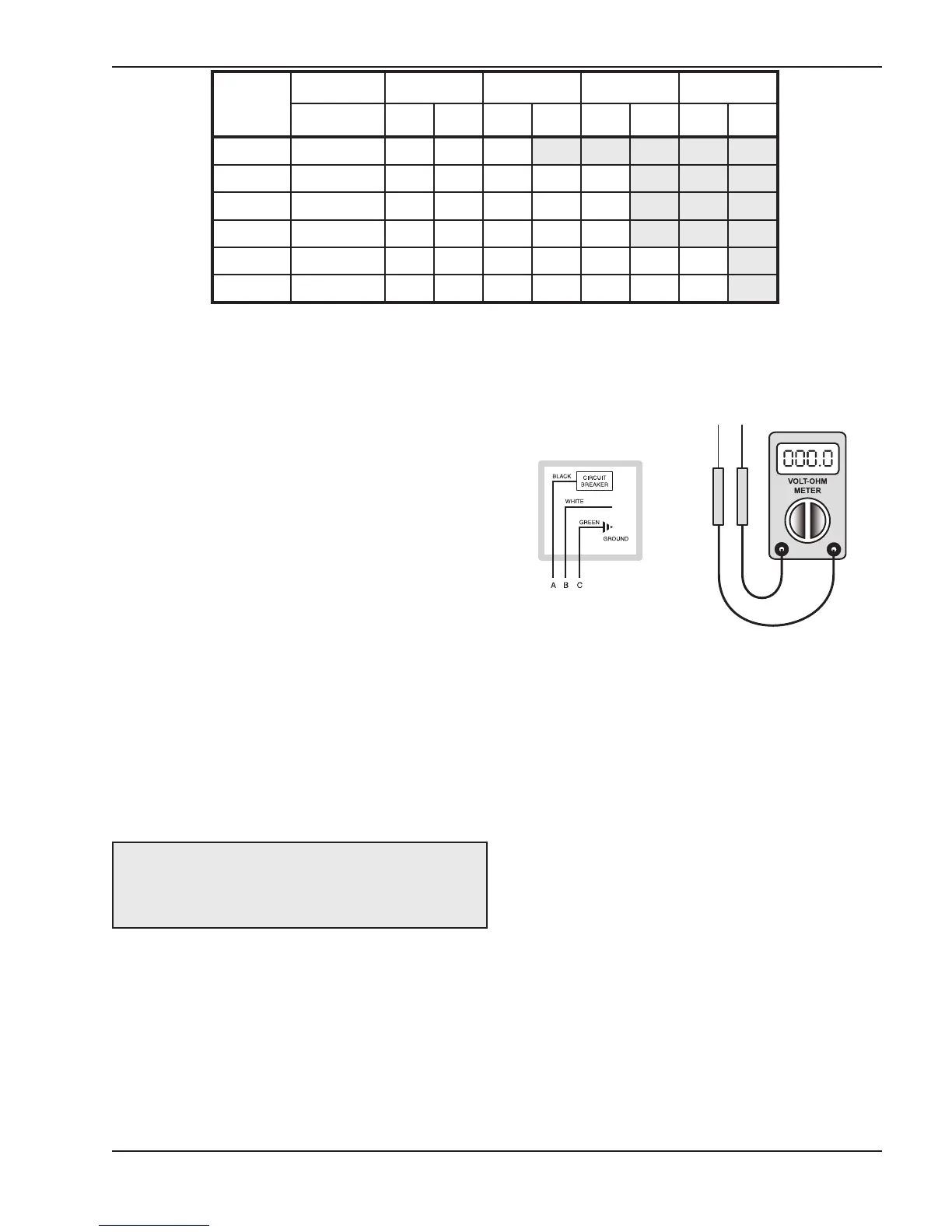 BLACK
CIRCUIT BREAKER
WHITE
GREEN
GROUND
A B C

000.0
VOLT-OHM METER